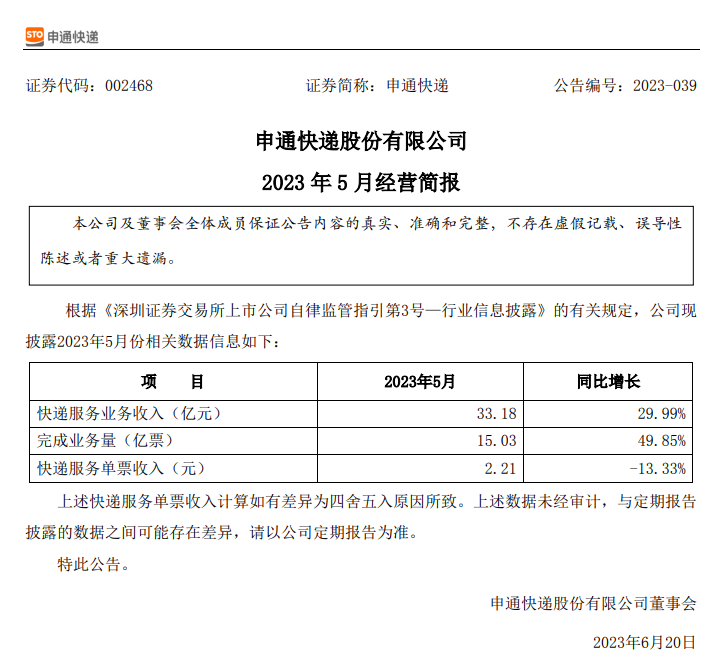 STO 申通快递

证券代码：002468　　证券简称：申通快递　　公告编号：2023-039

申通快递股份有限公司

2023 年 5 月经营简报

本公司及董事会全体成员保证公告内容的真实、准确和完整，不存在虚假记载、误导性陈述或者重大遗漏。

根据《深圳证券交易所上市公司自律监管指引第3号—行业信息披露》的有关规定，公司现披露2023年5月份相关数据信息如下：

| 项　　目 | 2023年5月 | 同比增长 |
|---|---|---|
| 快递服务业务收入（亿元） | 33.18 | 29.99% |
| 完成业务量（亿票） | 15.03 | 49.85% |
| 快递服务单票收入（元） | 2.21 | -13.33% |

上述快递服务单票收入计算如有差异为四舍五入原因所致。上述数据未经审计，与定期报告披露的数据之间可能存在差异，请以公司定期报告为准。

特此公告。

申通快递股份有限公司董事会

2023年6月20日